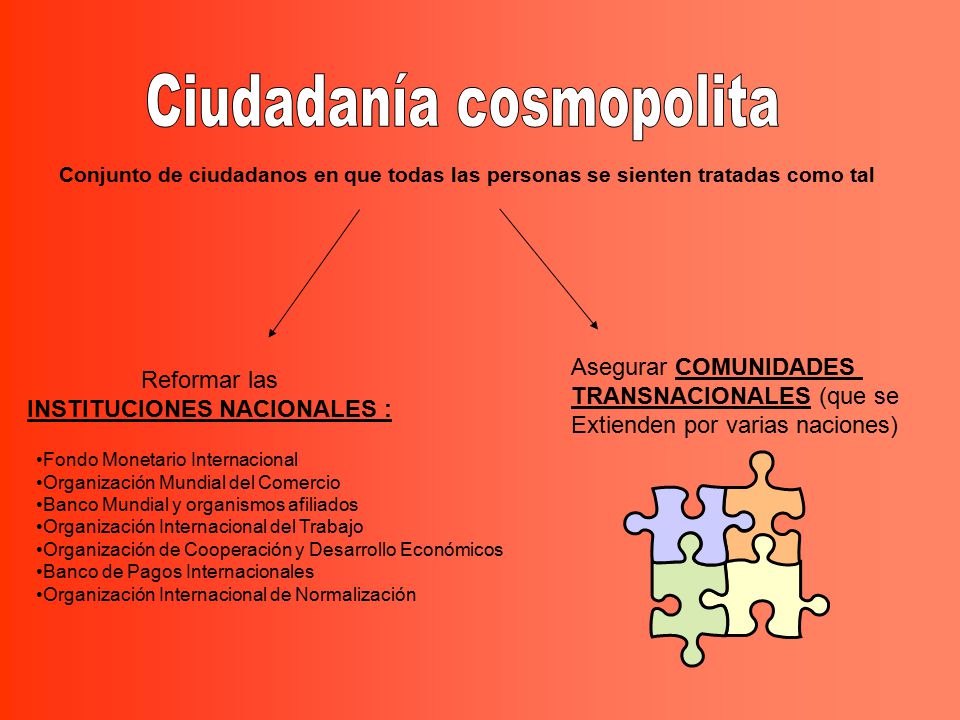 Ciudadanía cosmopolita

Conjunto de ciudadanos en que todas las personas se sienten tratadas como tal

Reformar las
INSTITUCIONES NACIONALES :

•Fondo Monetario Internacional
•Organización Mundial del Comercio
•Banco Mundial y organismos afiliados
•Organización Internacional del Trabajo
•Organización de Cooperación y Desarrollo Económicos
•Banco de Pagos Internacionales
•Organización Internacional de Normalización

Asegurar COMUNIDADES TRANSNACIONALES (que se Extienden por varias naciones)